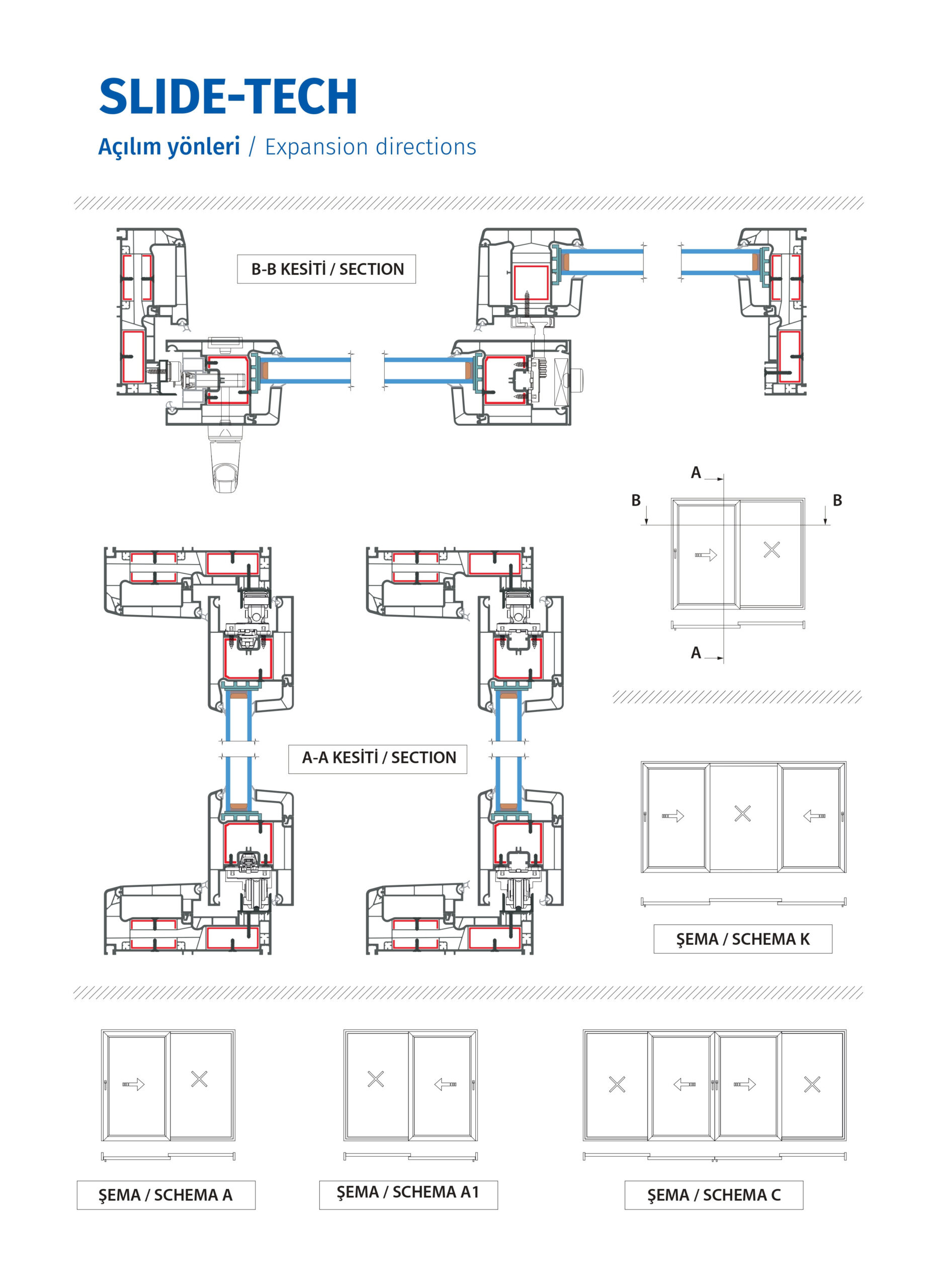 SLIDE-TECH

Açılım yönleri / Expansion directions

B-B KESİTİ / SECTION

A

B

B

A

A-A KESİTİ / SECTION

ŞEMA / SCHEMA K

ŞEMA / SCHEMA A

ŞEMA / SCHEMA A1

ŞEMA / SCHEMA C